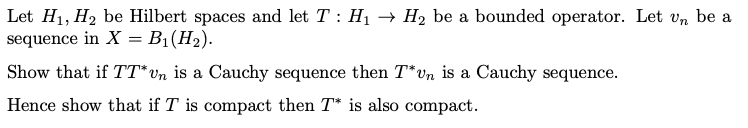 Let $H_1, H_2$ be Hilbert spaces and let $T : H_1 \to H_2$ be a bounded operator. Let $v_n$ be a sequence in $X = B_1(H_2)$.

Show that if $TT^*v_n$ is a Cauchy sequence then $T^*v_n$ is a Cauchy sequence.

Hence show that if $T$ is compact then $T^*$ is also compact.